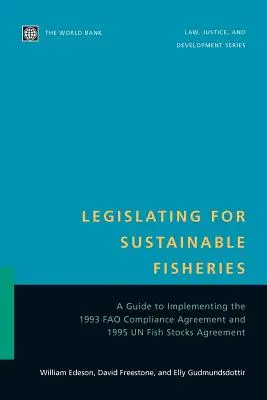 THE WORLD BANK

LAW, JUSTICE, AND DEVELOPMENT SERIES

LEGISLATING FOR SUSTAINABLE FISHERIES

A Guide to Implementing the 1993 FAO Compliance Agreement and 1995 UN Fish Stocks Agreement

William Edeson, David Freestone, and Elly Gudmundsdottir